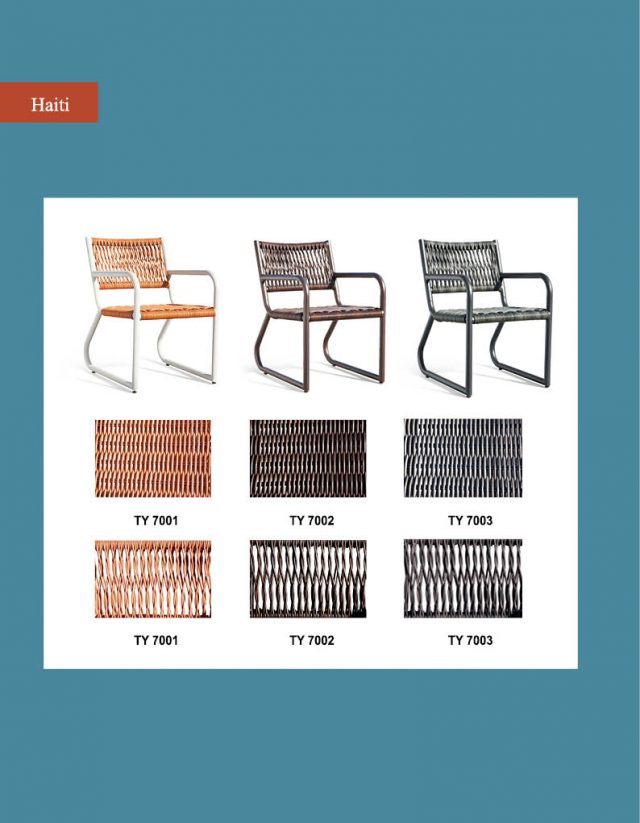 Haiti

TY 7001

TY 7002

TY 7003

TY 7001

TY 7002

TY 7003